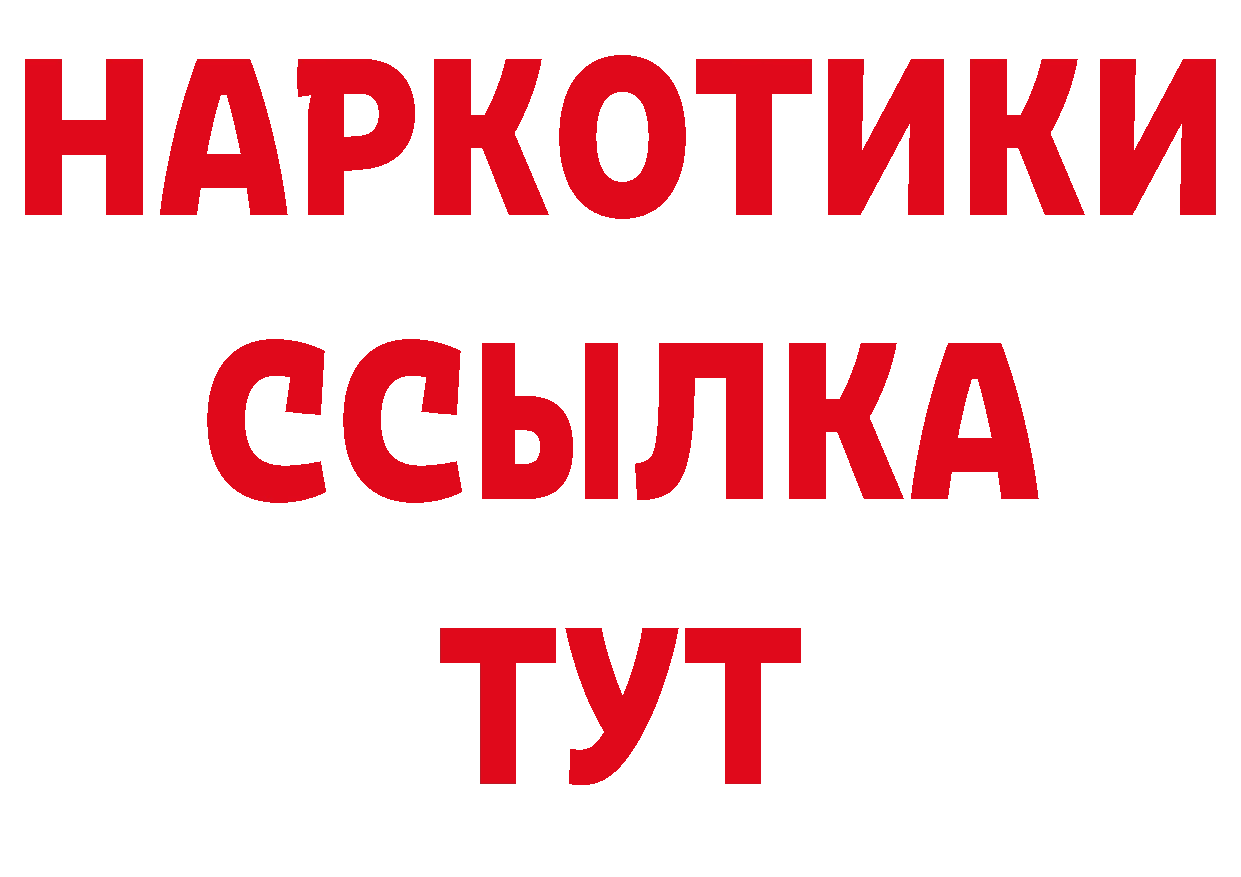 НАРКОТИКИ
ССЫЛКА
ТУТ